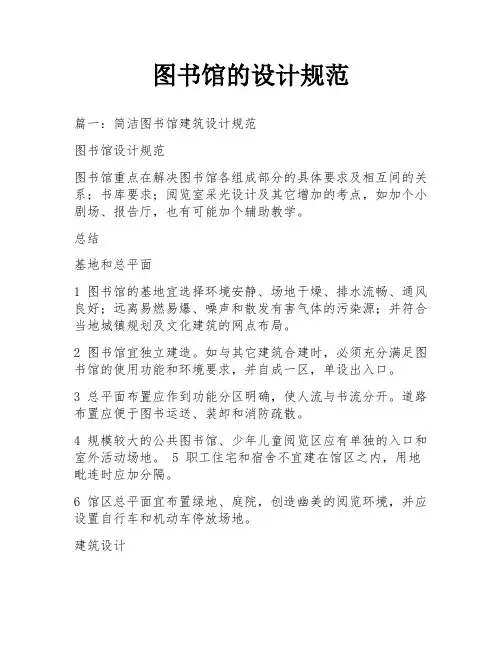 图书馆的设计规范

篇一：简洁图书馆建筑设计规范

图书馆设计规范

图书馆重点在解决图书馆各组成部分的具体要求及相互间的关系；书库要求；阅览室采光设计及其它增加的考点，如加个小剧场、报告厅，也有可能加个辅助教学。

总结

基地和总平面

1 图书馆的基地宜选择环境安静、场地干燥、排水流畅、通风良好；远离易燃易爆、噪声和散发有害气体的污染源；并符合当地城镇规划及文化建筑的网点布局。

2 图书馆宜独立建造。如与其它建筑合建时，必须充分满足图书馆的使用功能和环境要求，并自成一区，单设出入口。

3 总平面布置应作到功能分区明确，使人流与书流分开。道路布置应便于图书运送、装卸和消防疏散。

4 规模较大的公共图书馆、少年儿童阅览区应有单独的入口和室外活动场地。 5 职工住宅和宿舍不宜建在馆区之内，用地毗连时应加分隔。

6 馆区总平面宜布置绿地、庭院，创造幽美的阅览环境，并应设置自行车和机动车停放场地。

建筑设计